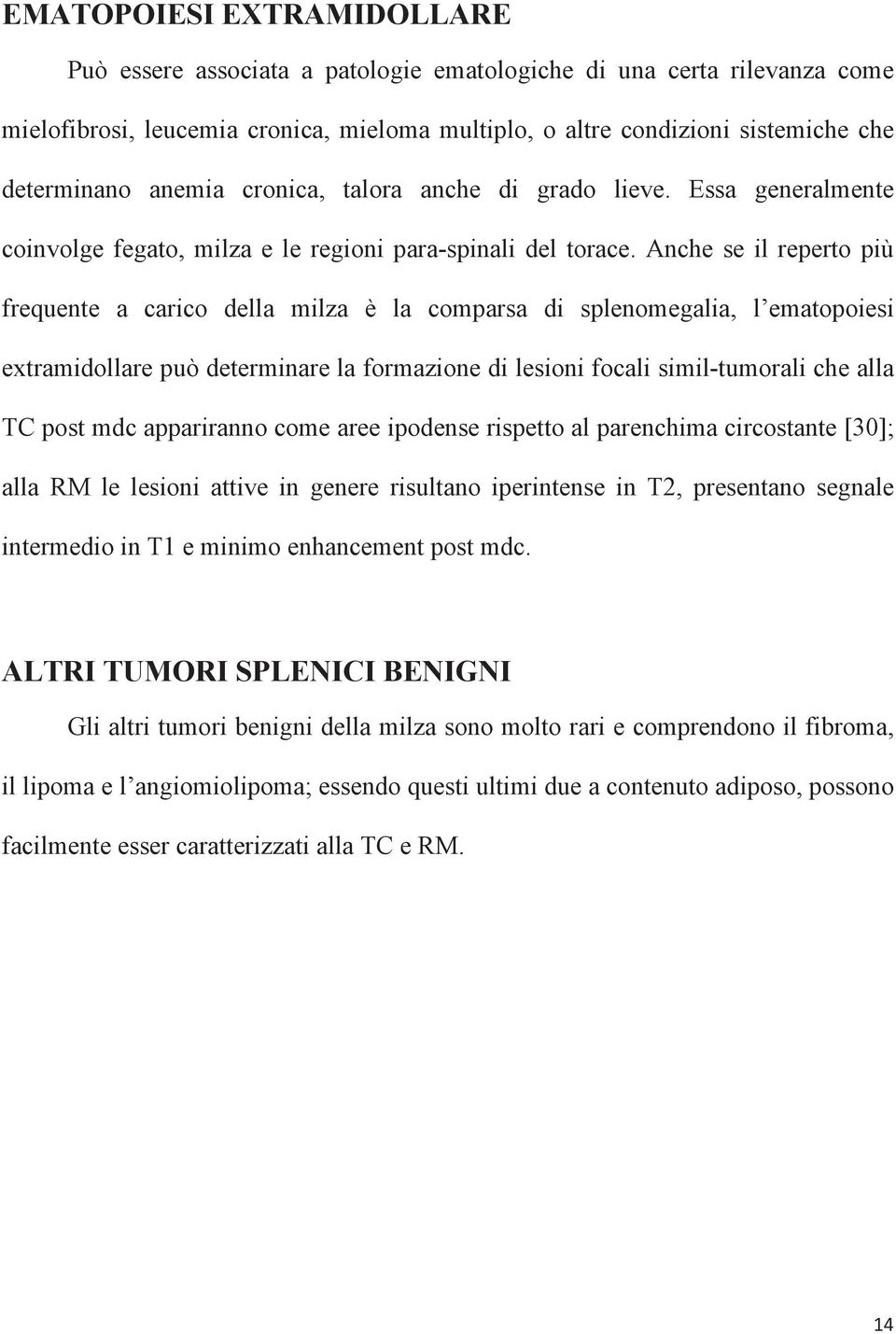 EMATOPOIESI EXTRAMIDOLLARE

Può essere associata a patologie ematologiche di una certa rilevanza come mielofibrosi, leucemia cronica, mieloma multiplo, o altre condizioni sistemiche che determinano anemia cronica, talora anche di grado lieve. Essa generalmente coinvolge fegato, milza e le regioni para-spinali del torace. Anche se il reperto più frequente a carico della milza è la comparsa di splenomegalia, l'ematopoiesi extramidollare può determinare la formazione di lesioni focali simil-tumorali che alla TC post mdc appariranno come aree ipodense rispetto al parenchima circostante [30]; alla RM le lesioni attive in genere risultano iperintense in T2, presentano segnale intermedio in T1 e minimo enhancement post mdc.

ALTRI TUMORI SPLENICI BENIGNI

Gli altri tumori benigni della milza sono molto rari e comprendono il fibroma, il lipoma e l'angiomiolipoma; essendo questi ultimi due a contenuto adiposo, possono facilmente esser caratterizzati alla TC e RM.

14